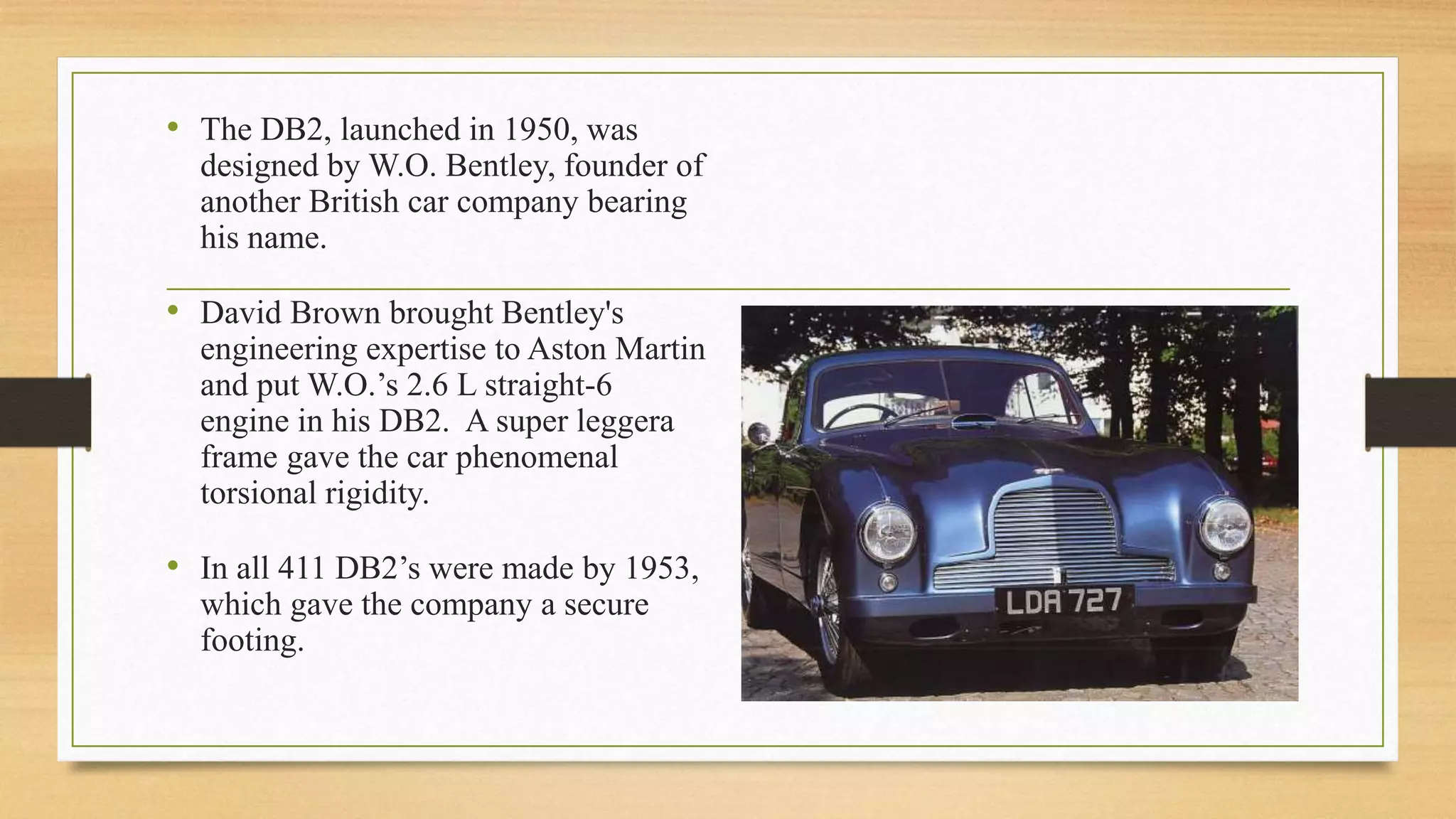 • The DB2, launched in 1950, was designed by W.O. Bentley, founder of another British car company bearing his name.

• David Brown brought Bentley's engineering expertise to Aston Martin and put W.O.’s 2.6 L straight-6 engine in his DB2.  A super leggera frame gave the car phenomenal torsional rigidity.

• In all 411 DB2’s were made by 1953, which gave the company a secure footing.

LDA 727